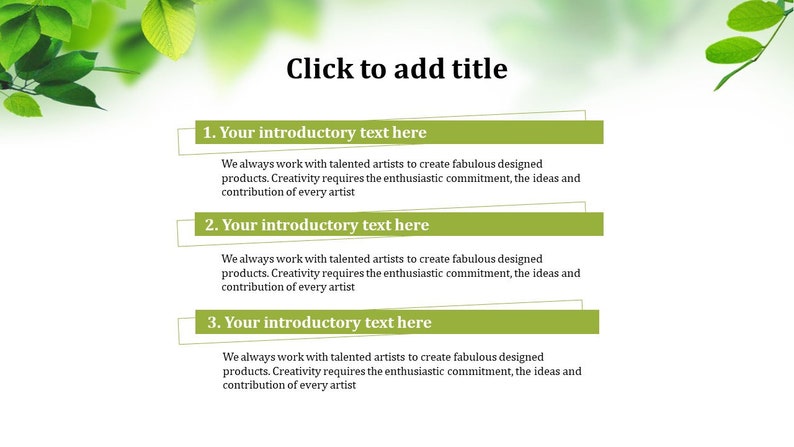 Click to add title

1. Your introductory text here

We always work with talented artists to create fabulous designed products. Creativity requires the enthusiastic commitment, the ideas and contribution of every artist

2. Your introductory text here

We always work with talented artists to create fabulous designed products. Creativity requires the enthusiastic commitment, the ideas and contribution of every artist

3. Your introductory text here

We always work with talented artists to create fabulous designed products. Creativity requires the enthusiastic commitment, the ideas and contribution of every artist